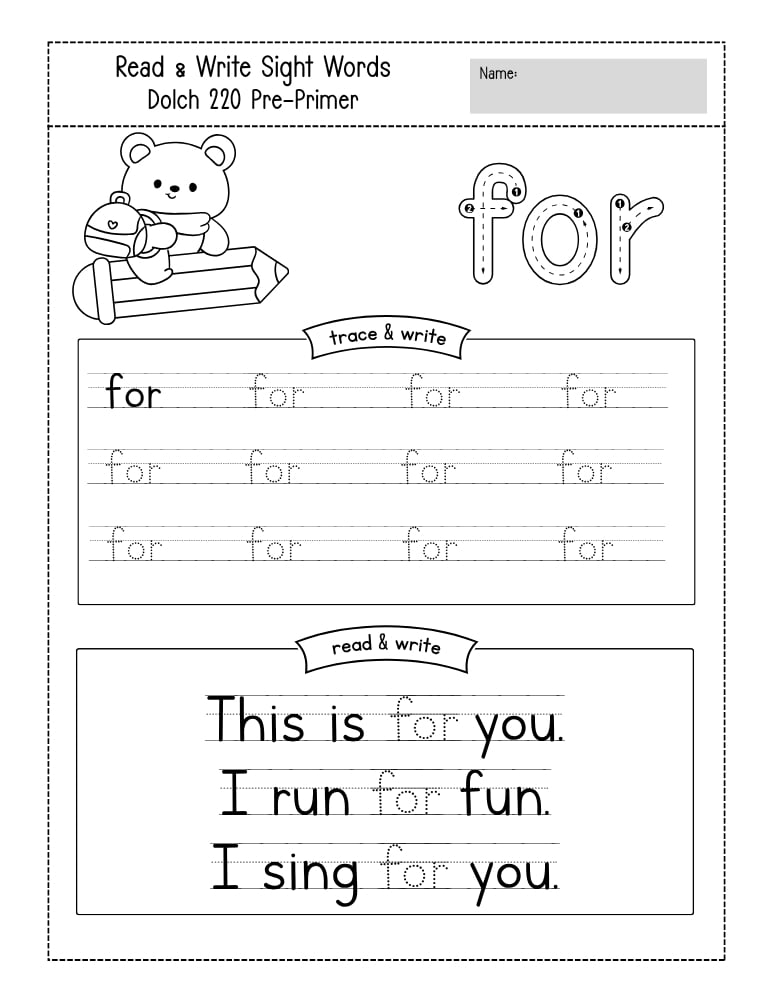 Read & Write Sight Words
Dolch 220 Pre-Primer

Name:

for

trace & write

for for for for
for for for for
for for for for

read & write

This is for you.
I run for fun.
I sing for you.